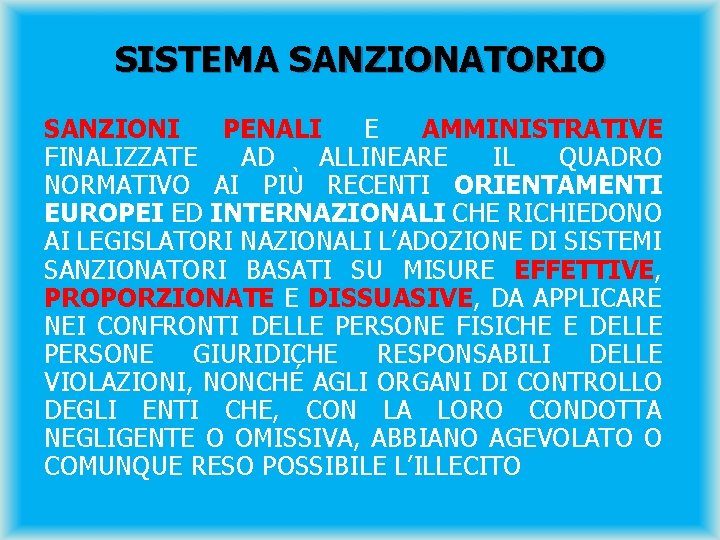 SISTEMA SANZIONATORIO

SANZIONI PENALI E AMMINISTRATIVE FINALIZZATE AD ALLINEARE IL QUADRO NORMATIVO AI PIÙ RECENTI ORIENTAMENTI EUROPEI ED INTERNAZIONALI CHE RICHIEDONO AI LEGISLATORI NAZIONALI L'ADOZIONE DI SISTEMI SANZIONATORI BASATI SU MISURE EFFETTIVE, PROPORZIONATE E DISSUASIVE, DA APPLICARE NEI CONFRONTI DELLE PERSONE FISICHE E DELLE PERSONE GIURIDICHE RESPONSABILI DELLE VIOLAZIONI, NONCHÉ AGLI ORGANI DI CONTROLLO DEGLI ENTI CHE, CON LA LORO CONDOTTA NEGLIGENTE O OMISSIVA, ABBIANO AGEVOLATO O COMUNQUE RESO POSSIBILE L'ILLECITO